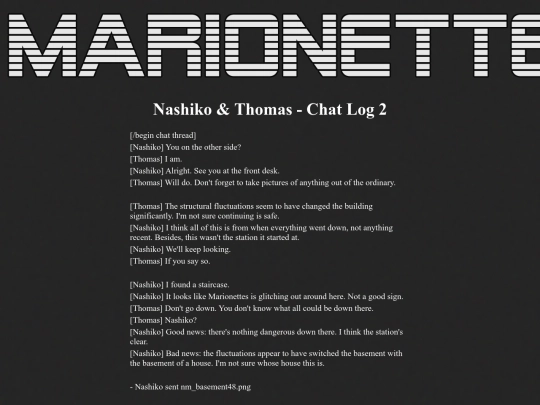 MARIONETTE

Nashiko & Thomas - Chat Log 2

[/begin chat thread]
[Nashiko] You on the other side?
[Thomas] I am.
[Nashiko] Alright. See you at the front desk.
[Thomas] Will do. Don't forget to take pictures of anything out of the ordinary.

[Thomas] The structural fluctuations seem to have changed the building significantly. I'm not sure continuing is safe.
[Nashiko] I think all of this is from when everything went down, not anything recent. Besides, this wasn't the station it started at.
[Nashiko] We'll keep looking.
[Thomas] If you say so.

[Nashiko] I found a staircase.
[Nashiko] It looks like Marionettes is glitching out around here. Not a good sign.
[Thomas] Don't go down. You don't know what all could be down there.
[Thomas] Nashiko?
[Nashiko] Good news: there's nothing dangerous down there. I think the station's clear.
[Nashiko] Bad news: the fluctuations appear to have switched the basement with the basement of a house. I'm not sure whose house this is.

- Nashiko sent nm_basement48.png